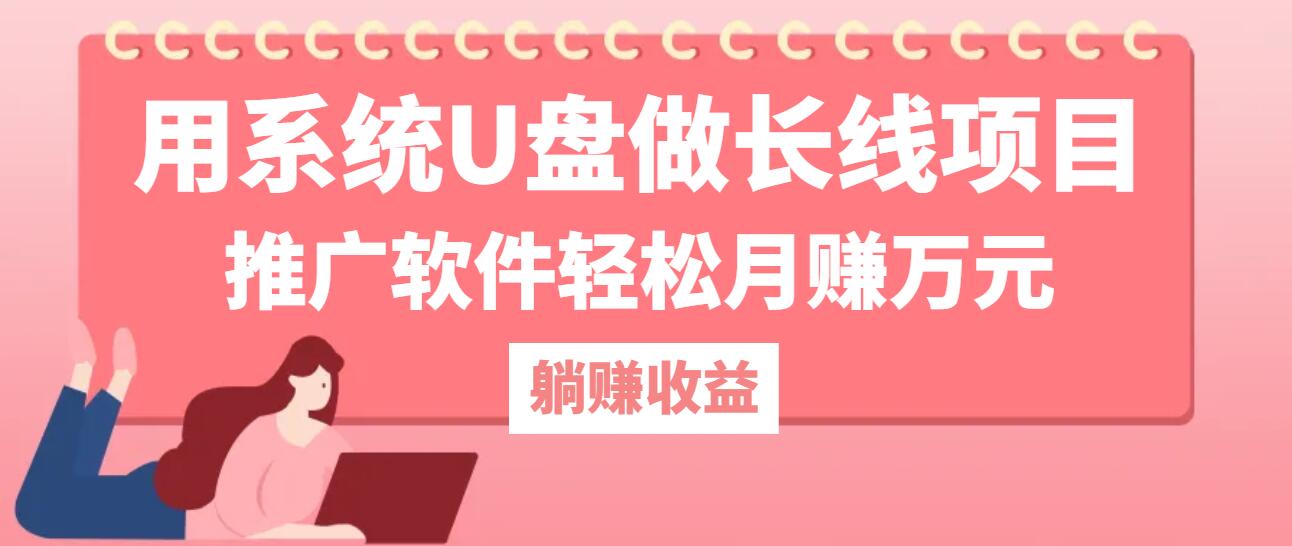 用系统U盘做长线项目

推广软件轻松月赚万元

躺赚收益